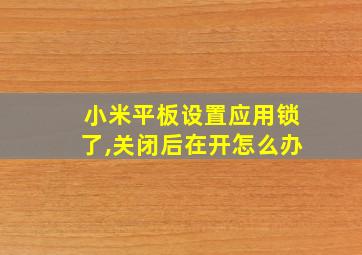 小米平板设置应用锁了,关闭后在开怎么办